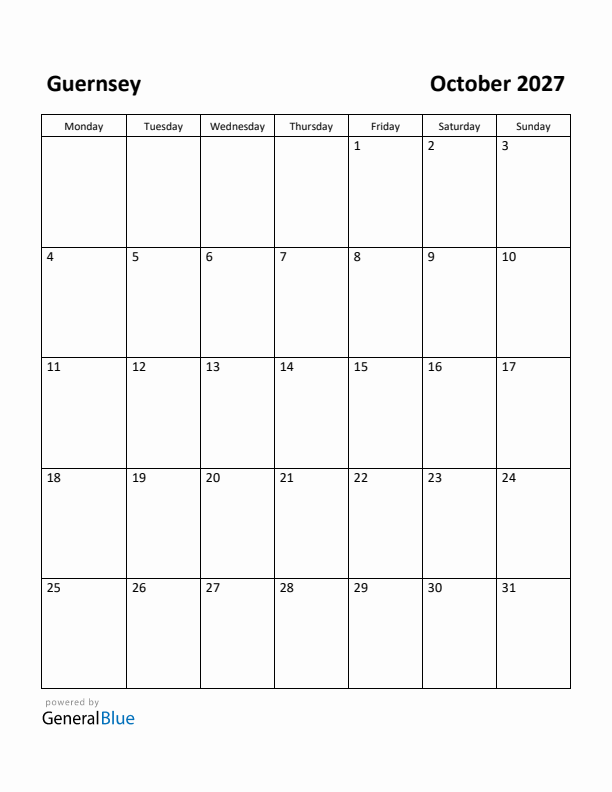 Guernsey

October 2027

| Monday | Tuesday | Wednesday | Thursday | Friday | Saturday | Sunday |
|---|---|---|---|---|---|---|
| | | | | 1 | 2 | 3 |
| 4 | 5 | 6 | 7 | 8 | 9 | 10 |
| 11 | 12 | 13 | 14 | 15 | 16 | 17 |
| 18 | 19 | 20 | 21 | 22 | 23 | 24 |
| 25 | 26 | 27 | 28 | 29 | 30 | 31 |

powered by
GeneralBlue